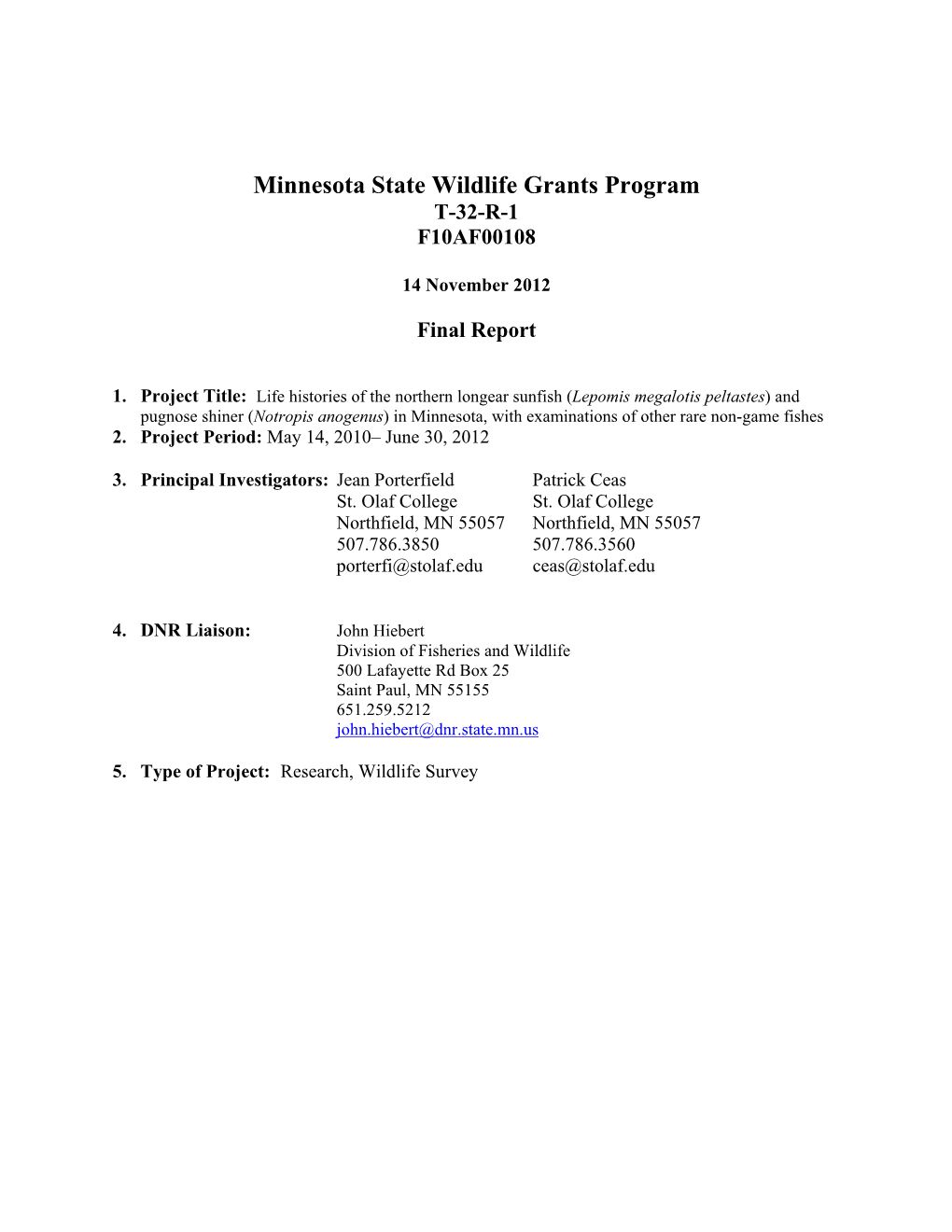 Minnesota State Wildlife Grants Program
T-32-R-1
F10AF00108

14 November 2012

Final Report

1. Project Title: Life histories of the northern longear sunfish (Lepomis megalotis peltastes) and pugnose shiner (Notropis anogenus) in Minnesota, with examinations of other rare non-game fishes
2. Project Period: May 14, 2010– June 30, 2012

3. Principal Investigators: Jean Porterfield
St. Olaf College
Northfield, MN 55057
507.786.3850
porterfi@stolaf.edu

Patrick Ceas
St. Olaf College
Northfield, MN 55057
507.786.3560
ceas@stolaf.edu

4. DNR Liaison: John Hiebert
Division of Fisheries and Wildlife
500 Lafayette Rd Box 25
Saint Paul, MN 55155
651.259.5212
john.hiebert@dnr.state.mn.us

5. Type of Project: Research, Wildlife Survey